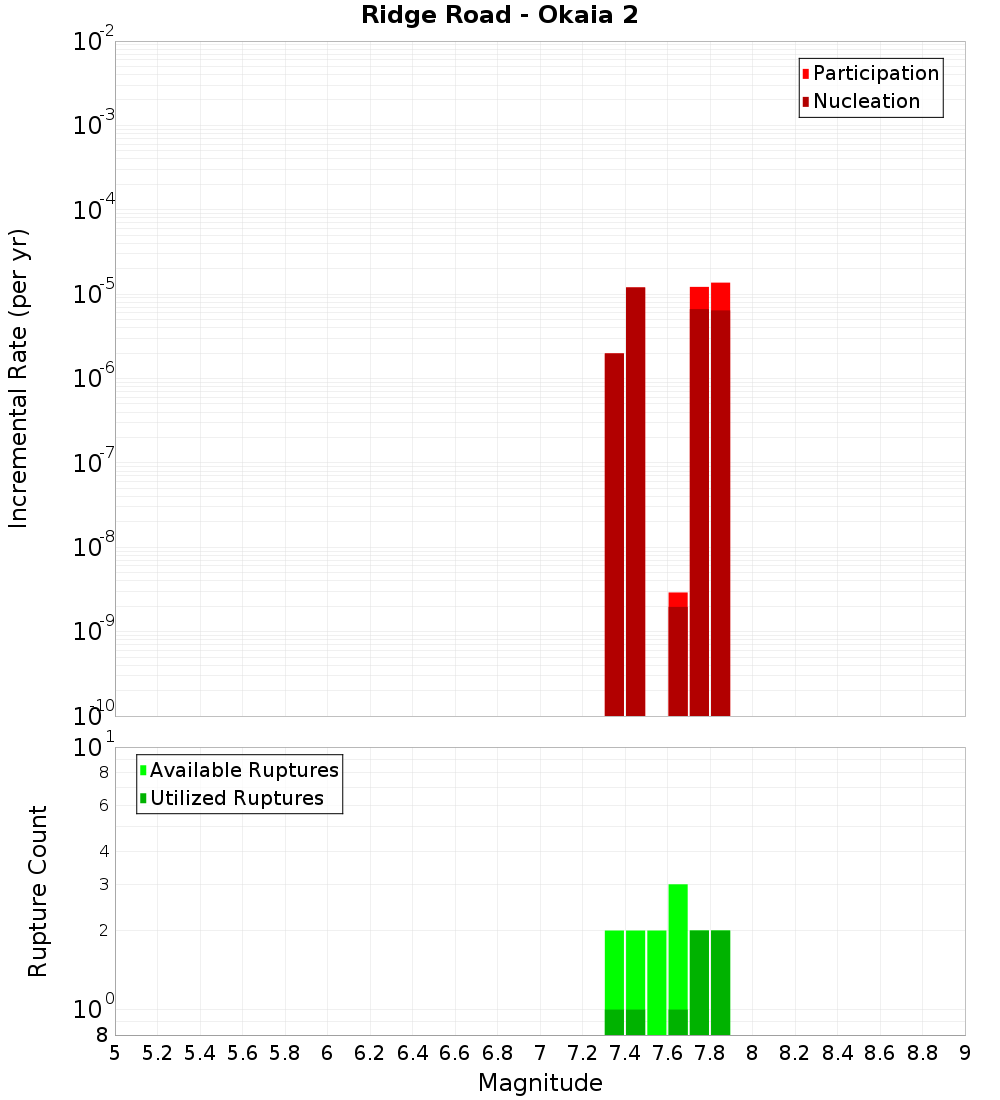 Ridge Road - Okaia 2

Participation
Nucleation

Incremental Rate (per yr)

$10^{-2}$
$10^{-3}$
$10^{-4}$
$10^{-5}$
$10^{-6}$
$10^{-7}$
$10^{-8}$
$10^{-9}$
$10^{-10}$

Available Ruptures
Utilized Ruptures

Rupture Count

$10^{1}$
8
6
4
3
2
$10^{0}$
8

5 5.2 5.4 5.6 5.8 6 6.2 6.4 6.6 6.8 7 7.2 7.4 7.6 7.8 8 8.2 8.4 8.6 8.8 9

Magnitude